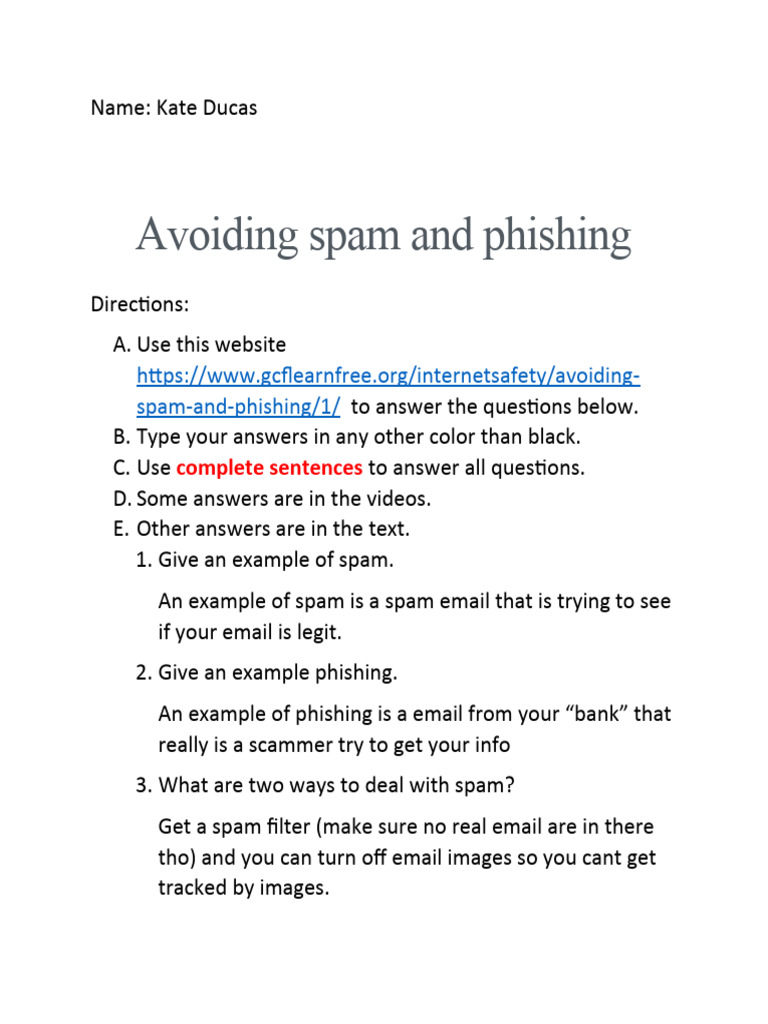 Name: Kate Ducas

Avoiding spam and phishing

Directions:

A. Use this website https://www.gcflearnfree.org/internetsafety/avoiding-spam-and-phishing/1/ to answer the questions below.
B. Type your answers in any other color than black.
C. Use complete sentences to answer all questions.
D. Some answers are in the videos.
E. Other answers are in the text.

1. Give an example of spam.

An example of spam is a spam email that is trying to see if your email is legit.

2. Give an example phishing.

An example of phishing is a email from your “bank” that really is a scammer try to get your info

3. What are two ways to deal with spam?

Get a spam filter (make sure no real email are in there tho) and you can turn off email images so you cant get tracked by images.